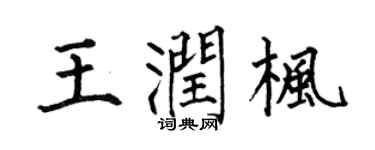 王潤楓

词典网